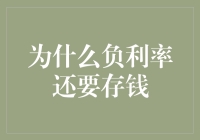 为什么负利率还要存钱